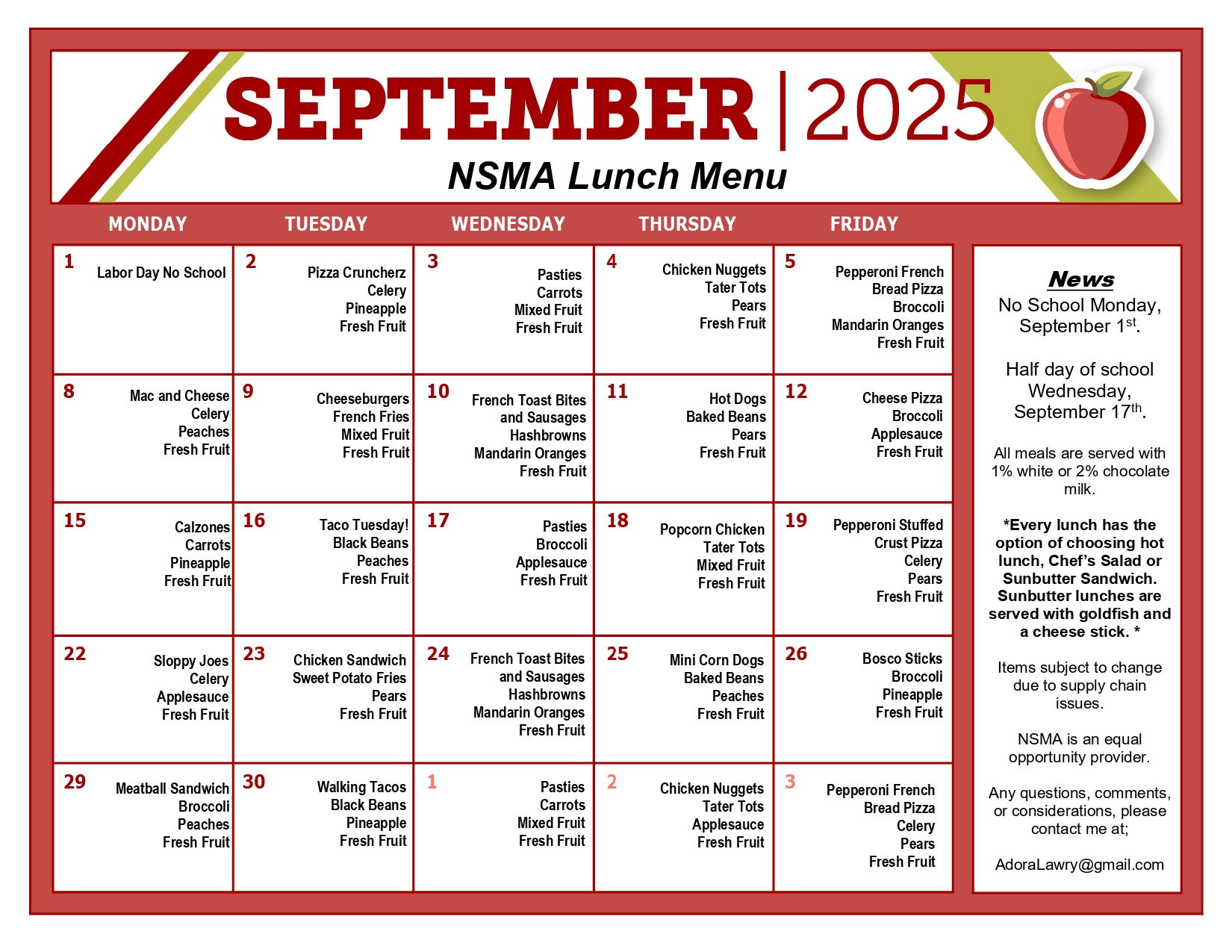 SEPTEMBER | 2025

NSMA Lunch Menu

| MONDAY | TUESDAY | WEDNESDAY | THURSDAY | FRIDAY |
|---|---|---|---|---|
| 1 Labor Day No School | 2 Pizza Cruncherz Celery Pineapple Fresh Fruit | 3 Pasties Carrots Mixed Fruit Fresh Fruit | 4 Chicken Nuggets Tater Tots Pears Fresh Fruit | 5 Pepperoni French Bread Pizza Broccoli Mandarin Oranges Fresh Fruit |
| 8 Mac and Cheese Celery Peaches Fresh Fruit | 9 Cheeseburgers French Fries Mixed Fruit Fresh Fruit | 10 French Toast Bites and Sausages Hashbrowns Mandarin Oranges Fresh Fruit | 11 Hot Dogs Baked Beans Pears Fresh Fruit | 12 Cheese Pizza Broccoli Applesauce Fresh Fruit |
| 15 Calzones Carrots Pineapple Fresh Fruit | 16 Taco Tuesday! Black Beans Peaches Fresh Fruit | 17 Pasties Broccoli Applesauce Fresh Fruit | 18 Popcorn Chicken Tater Tots Mixed Fruit Fresh Fruit | 19 Pepperoni Stuffed Crust Pizza Celery Pears Fresh Fruit |
| 22 Sloppy Joes Celery Applesauce Fresh Fruit | 23 Chicken Sandwich Sweet Potato Fries Pears Fresh Fruit | 24 French Toast Bites and Sausages Hashbrowns Mandarin Oranges Fresh Fruit | 25 Mini Corn Dogs Baked Beans Peaches Fresh Fruit | 26 Bosco Sticks Broccoli Pineapple Fresh Fruit |
| 29 Meatball Sandwich Broccoli Peaches Fresh Fruit | 30 Walking Tacos Black Beans Pineapple Fresh Fruit | 1 Pasties Carrots Mixed Fruit Fresh Fruit | 2 Chicken Nuggets Tater Tots Applesauce Fresh Fruit | 3 Pepperoni French Bread Pizza Celery Pears Fresh Fruit |

News
No School Monday, September 1$^{st}$.

Half day of school Wednesday, September 17$^{th}$.

All meals are served with 1% white or 2% chocolate milk.

*Every lunch has the option of choosing hot lunch, Chef's Salad or Sunbutter Sandwich. Sunbutter lunches are served with goldfish and a cheese stick. *

Items subject to change due to supply chain issues.

NSMA is an equal opportunity provider.

Any questions, comments, or considerations, please contact me at;

AdoraLawry@gmail.com